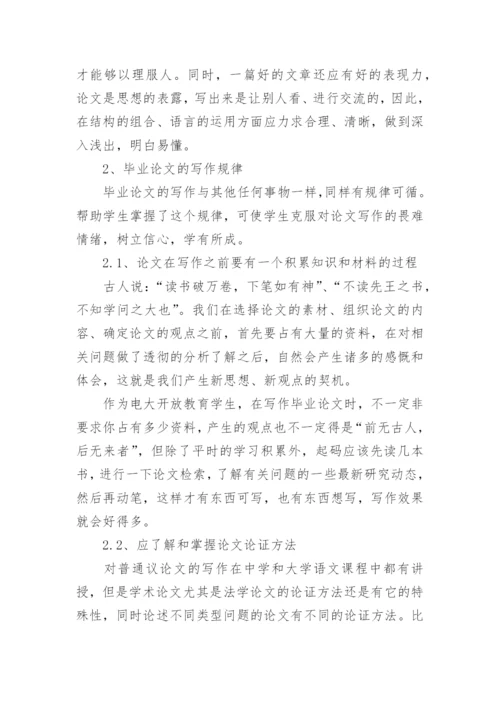 才能够以理服人。同时，一篇好的文章还应有好的表现力，论文是思想的表露，写出来是让别人看、进行交流的，因此，在结构的组合、语言的运用方面应力求合理、清晰，做到深入浅出，明白易懂。

2、毕业论文的写作规律

毕业论文的写作与其他任何事物一样，同样有规律可循。帮助学生掌握了这个规律，可使学生克服对论文写作的畏难情绪，树立信心，学有所成。

2.1、论文在写作之前要有一个积累知识和材料的过程

古人说：“读书破万卷，下笔如有神”、“不读先王之书，不知学问之大也”。我们在选择论文的素材、组织论文的内容、确定论文的观点之前，首先要占有大量的资料，在对相关问题做了透彻的分析了解之后，自然会产生诸多的感慨和体会，这就是我们产生新思想、新观点的契机。

作为电大开放教育学生，在写作毕业论文时，不一定非要求你占有多少资料，产生的观点也不一定得是“前无古人，后无来者”，但除了平时的学习积累外，起码应该先读几本书，进行一下论文检索，了解有关问题的一些最新研究动态，然后再动笔，这样才有东西可写，也有东西想写，写作效果就会好得多。

2.2、应了解和掌握论文论证方法

对普通议论文的写作在中学和大学语文课程中都有讲授，但是学术论文尤其是法学论文的论证方法还是有它的特殊性，同时论述不同类型问题的论文有不同的论证方法。比